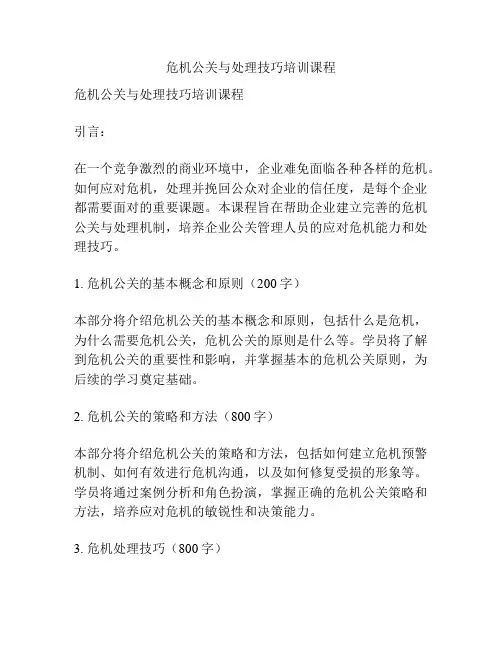 危机公关与处理技巧培训课程

危机公关与处理技巧培训课程

引言：

在一个竞争激烈的商业环境中，企业难免面临各种各样的危机。如何应对危机，处理并挽回公众对企业的信任度，是每个企业都需要面对的重要课题。本课程旨在帮助企业建立完善的危机公关与处理机制，培养企业公关管理人员的应对危机能力和处理技巧。

1. 危机公关的基本概念和原则（200 字）

本部分将介绍危机公关的基本概念和原则，包括什么是危机，为什么需要危机公关，危机公关的原则是什么等。学员将了解到危机公关的重要性和影响，并掌握基本的危机公关原则，为后续的学习奠定基础。

2. 危机公关的策略和方法（800 字）

本部分将介绍危机公关的策略和方法，包括如何建立危机预警机制、如何有效进行危机沟通，以及如何修复受损的形象等。学员将通过案例分析和角色扮演，掌握正确的危机公关策略和方法，培养应对危机的敏锐性和决策能力。

3. 危机处理技巧（800 字）